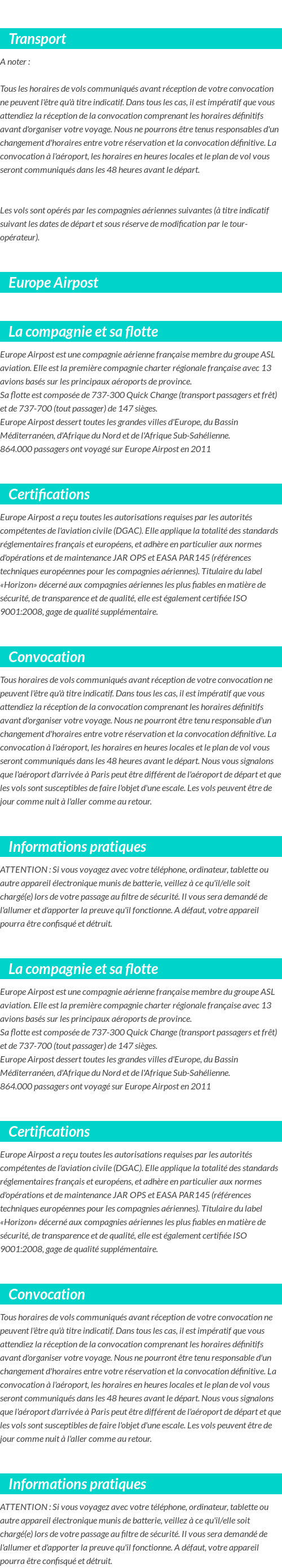 Transport

A noter :

Tous les horaires de vols communiqués avant réception de votre convocation ne peuvent l'être qu'à titre indicatif. Dans tous les cas, il est impératif que vous attendiez la réception de la convocation comprenant les horaires définitifs avant d'organiser votre voyage. Nous ne pourrons être tenus responsables d'un changement d'horaires entre votre réservation et la convocation définitive. La convocation à l'aéroport, les horaires en heures locales et le plan de vol vous seront communiqués dans les 48 heures avant le départ.

Les vols sont opérés par les compagnies aériennes suivantes (à titre indicatif suivant les dates de départ et sous réserve de modification par le tour-opérateur).

Europe Airpost

La compagnie et sa flotte

Europe Airpost est une compagnie aérienne française membre du groupe ASL aviation. Elle est la première compagnie charter régionale française avec 13 avions basés sur les principaux aéroports de province.
Sa flotte est composée de 737-300 Quick Change (transport passagers et frêt) et de 737-700 (tout passager) de 147 sièges.
Europe Airpost dessert toutes les grandes villes d'Europe, du Bassin Méditerranéen, d'Afrique du Nord et de l'Afrique Sub-Sahélienne.
864.000 passagers ont voyagé sur Europe Airpost en 2011

Certifications

Europe Airpost a reçu toutes les autorisations requises par les autorités compétentes de l'aviation civile (DGAC). Elle applique la totalité des standards réglementaires français et européens, et adhère en particulier aux normes d'opérations et de maintenance JAR OPS et EASA PAR145 (références techniques européennes pour les compagnies aériennes). Titulaire du label «Horizon» décerné aux compagnies aériennes les plus fiables en matière de sécurité, de transparence et de qualité, elle est également certifiée ISO 9001:2008, gage de qualité supplémentaire.

Convocation

Tous horaires de vols communiqués avant réception de votre convocation ne peuvent l'être qu'à titre indicatif. Dans tous les cas, il est impératif que vous attendiez la réception de la convocation comprenant les horaires définitifs avant d'organiser votre voyage. Nous ne pourront être tenu responsable d'un changement d'horaires entre votre réservation et la convocation définitive. La convocation à l'aéroport, les horaires en heures locales et le plan de vol vous seront communiqués dans les 48 heures avant le départ. Nous vous signalons que l'aéroport d'arrivée à Paris peut être différent de l'aéroport de départ et que les vols sont susceptibles de faire l'objet d'une escale. Les vols peuvent être de jour comme nuit à l'aller comme au retour.

Informations pratiques

ATTENTION : Si vous voyagez avec votre téléphone, ordinateur, tablette ou autre appareil électronique munis de batterie, veillez à ce qu'il/elle soit chargé(e) lors de votre passage au filtre de sécurité. Il vous sera demandé de l'allumer et d'apporter la preuve qu'il fonctionne. A défaut, votre appareil pourra être confisqué et détruit.

La compagnie et sa flotte

Europe Airpost est une compagnie aérienne française membre du groupe ASL aviation. Elle est la première compagnie charter régionale française avec 13 avions basés sur les principaux aéroports de province.
Sa flotte est composée de 737-300 Quick Change (transport passagers et frêt) et de 737-700 (tout passager) de 147 sièges.
Europe Airpost dessert toutes les grandes villes d'Europe, du Bassin Méditerranéen, d'Afrique du Nord et de l'Afrique Sub-Sahélienne.
864.000 passagers ont voyagé sur Europe Airpost en 2011

Certifications

Europe Airpost a reçu toutes les autorisations requises par les autorités compétentes de l'aviation civile (DGAC). Elle applique la totalité des standards réglementaires français et européens, et adhère en particulier aux normes d'opérations et de maintenance JAR OPS et EASA PAR145 (références techniques européennes pour les compagnies aériennes). Titulaire du label «Horizon» décerné aux compagnies aériennes les plus fiables en matière de sécurité, de transparence et de qualité, elle est également certifiée ISO 9001:2008, gage de qualité supplémentaire.

Convocation

Tous horaires de vols communiqués avant réception de votre convocation ne peuvent l'être qu'à titre indicatif. Dans tous les cas, il est impératif que vous attendiez la réception de la convocation comprenant les horaires définitifs avant d'organiser votre voyage. Nous ne pourront être tenu responsable d'un changement d'horaires entre votre réservation et la convocation définitive. La convocation à l'aéroport, les horaires en heures locales et le plan de vol vous seront communiqués dans les 48 heures avant le départ. Nous vous signalons que l'aéroport d'arrivée à Paris peut être différent de l'aéroport de départ et que les vols sont susceptibles de faire l'objet d'une escale. Les vols peuvent être de jour comme nuit à l'aller comme au retour.

Informations pratiques

ATTENTION : Si vous voyagez avec votre téléphone, ordinateur, tablette ou autre appareil électronique munis de batterie, veillez à ce qu'il/elle soit chargé(e) lors de votre passage au filtre de sécurité. Il vous sera demandé de l'allumer et d'apporter la preuve qu'il fonctionne. A défaut, votre appareil pourra être confisqué et détruit.